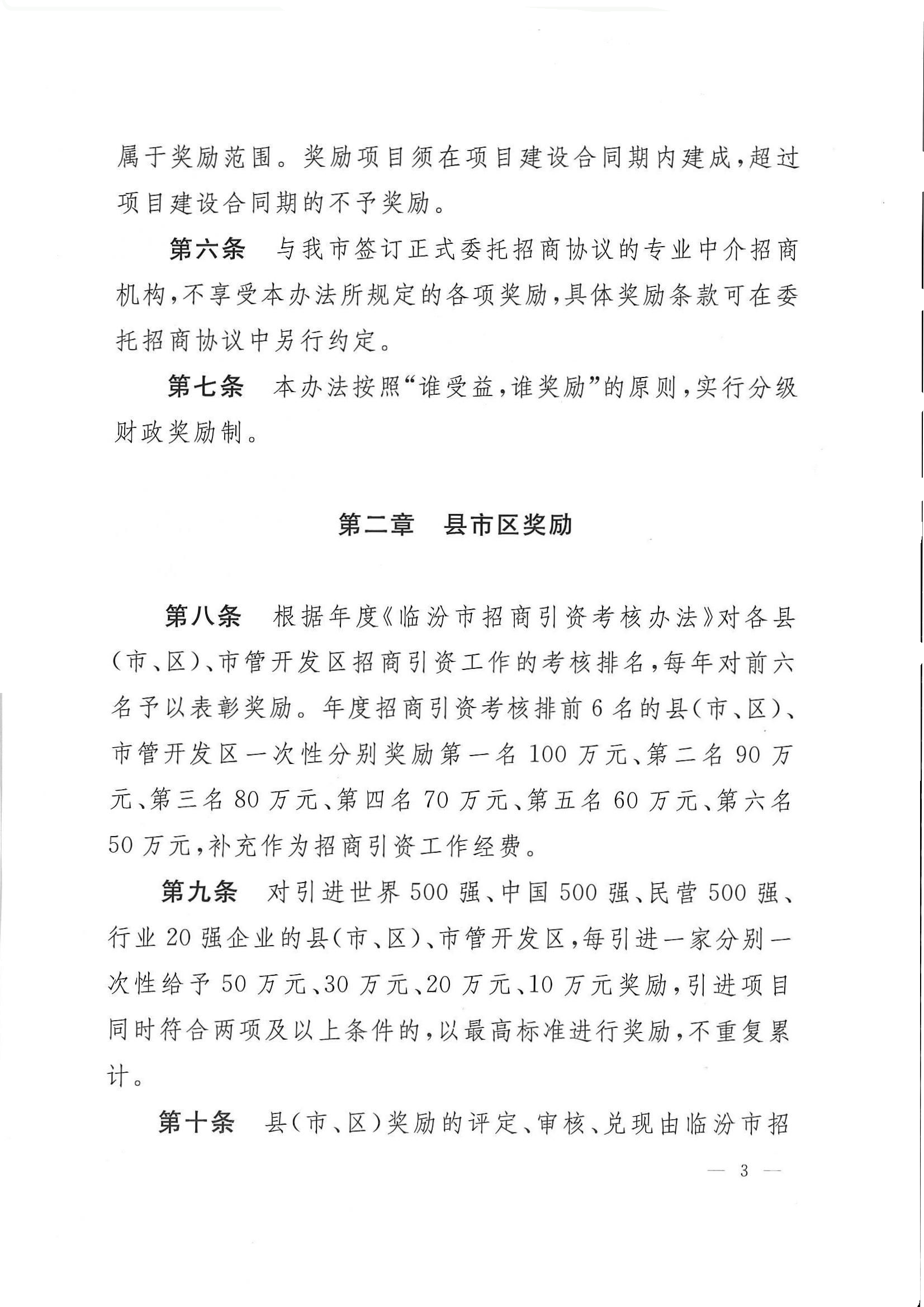 属于奖励范围。奖励项目须在项目建设合同期内建成，超过项目建设合同期的不予奖励。

第六条　与我市签订正式委托招商协议的专业中介招商机构，不享受本办法所规定的各项奖励，具体奖励条款可在委托招商协议中另行约定。

第七条　本办法按照“谁受益，谁奖励”的原则，实行分级财政奖励制。

第二章　县市区奖励

第八条　根据年度《临汾市招商引资考核办法》对各县（市、区）、市管开发区招商引资工作的考核排名，每年对前六名予以表彰奖励。年度招商引资考核排前6名的县（市、区）、市管开发区一次性分别奖励第一名100万元、第二名90万元、第三名80万元、第四名70万元、第五名60万元、第六名50万元，补充作为招商引资工作经费。

第九条　对引进世界500强、中国500强、民营500强、行业20强企业的县（市、区）、市管开发区，每引进一家分别一次性给予50万元、30万元、20万元、10万元奖励，引进项目同时符合两项及以上条件的，以最高标准进行奖励，不重复累计。

第十条　县（市、区）奖励的评定、审核、兑现由临汾市招

— 3 —